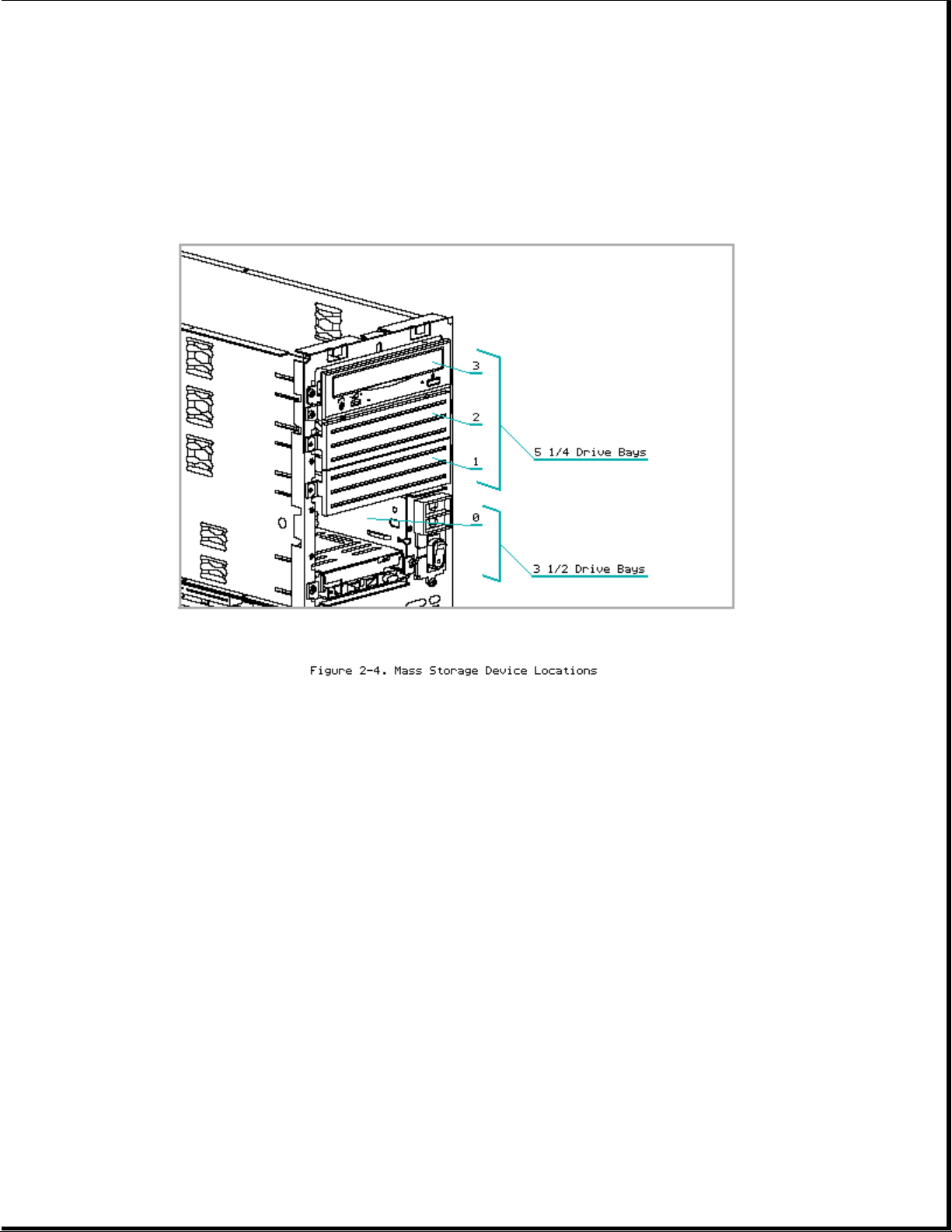 3

2

1

0

5 1/4 Drive Bays

3 1/2 Drive Bays

Figure 2-4. Mass Storage Device Locations